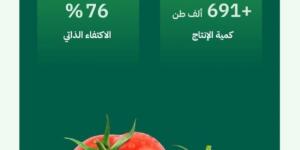 +691 ألف طن
كمية الإنتاج

76 %
الاكتفاء الذاتي